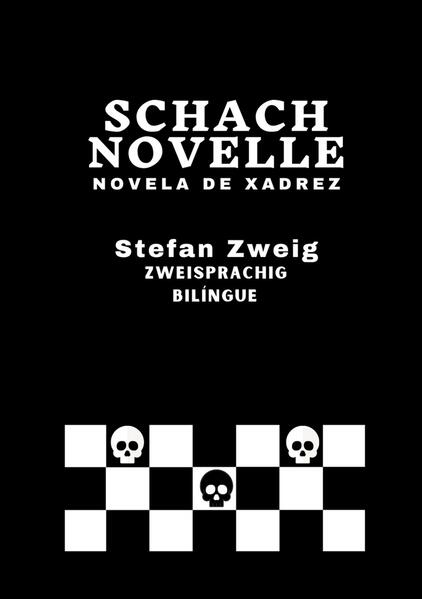 SCHACH NOVELLE
NOVELA DE XADREZ

Stefan Zweig
ZWEISPRACHIG
BILÍNGUE